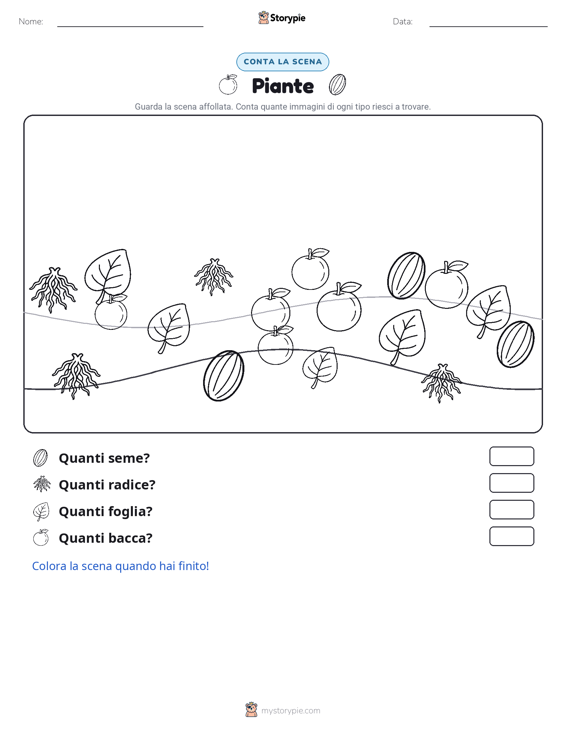 Nome:

Storypie

Data:

CONTA LA SCENA

Piante

Guarda la scena affollata. Conta quante immagini di ogni tipo riesci a trovare.

Quanti seme?

Quanti radice?

Quanti foglia?

Quanti bacca?

Colora la scena quando hai finito!

mystorypie.com